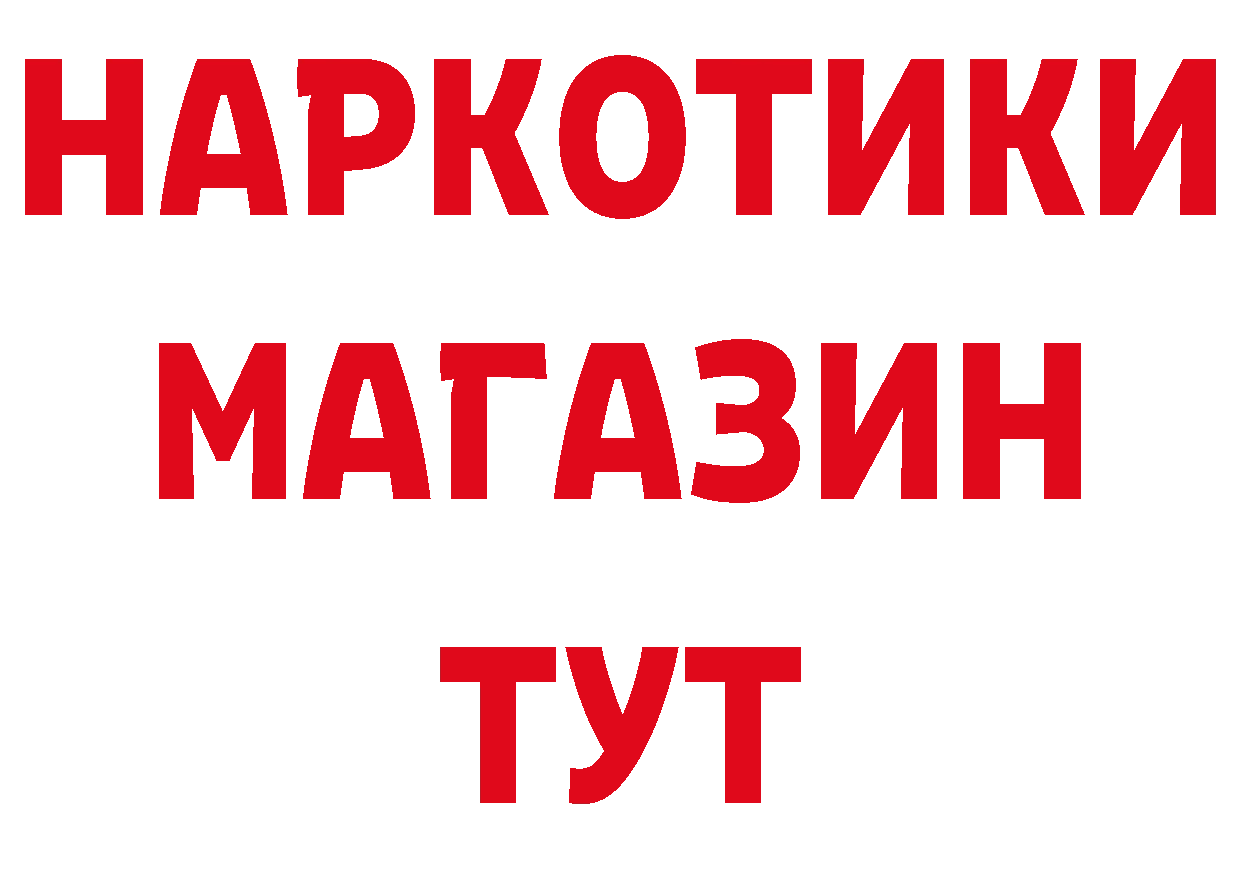 НАРКОТИКИ
МАГАЗИН
ТУТ